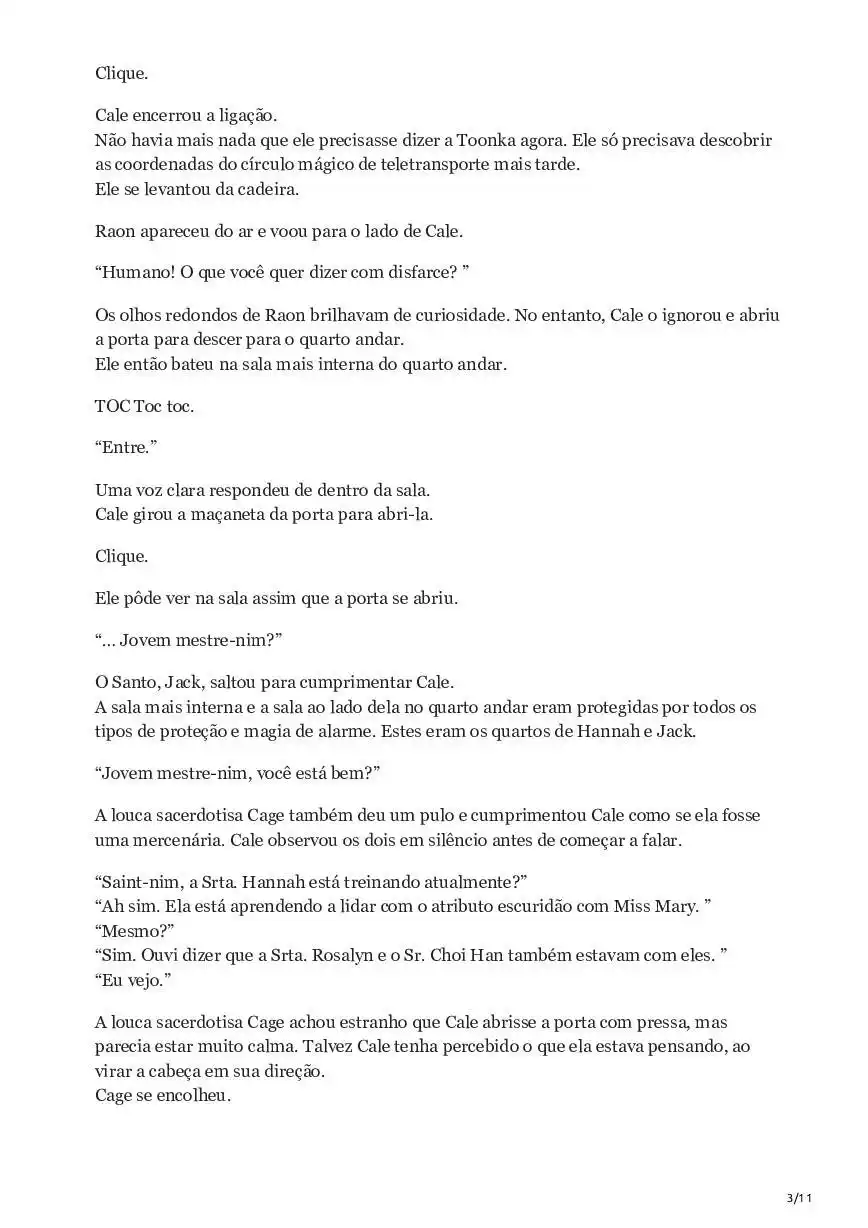 Clique.

Cale encerrou a ligação.
Não havia mais nada que ele precisasse dizer a Toonka agora. Ele só precisava descobrir as coordenadas do círculo mágico de teletransporte mais tarde.
Ele se levantou da cadeira.

Raon apareceu do ar e voou para o lado de Cale.

“Humano! O que você quer dizer com disfarce? ”

Os olhos redondos de Raon brilhavam de curiosidade. No entanto, Cale o ignorou e abriu a porta para descer para o quarto andar.
Ele então bateu na sala mais interna do quarto andar.

TOC Toc toc.

“Entre.”

Uma voz clara respondeu de dentro da sala.
Cale girou a maçaneta da porta para abri-la.

Clique.

Ele pôde ver na sala assim que a porta se abriu.

“... Jovem mestre-nim?”

O Santo, Jack, saltou para cumprimentar Cale.
A sala mais interna e a sala ao lado dela no quarto andar eram protegidas por todos os tipos de proteção e magia de alarme. Estes eram os quartos de Hannah e Jack.

“Jovem mestre-nim, você está bem?”

A louca sacerdotisa Cage também deu um pulo e cumprimentou Cale como se ela fosse uma mercenária. Cale observou os dois em silêncio antes de começar a falar.

“Saint-nim, a Srta. Hannah está treinando atualmente?”
“Ah sim. Ela está aprendendo a lidar com o atributo escuridão com Miss Mary. ”
“Mesmo?”
“Sim. Ouvi dizer que a Srta. Rosalyn e o Sr. Choi Han também estavam com eles. ”
“Eu vejo.”

A louca sacerdotisa Cage achou estranho que Cale abrisse a porta com pressa, mas parecia estar muito calma. Talvez Cale tenha percebido o que ela estava pensando, ao virar a cabeça em sua direção.
Cage se encolheu.

3/11